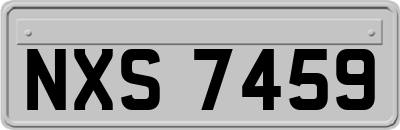 NXS 7459